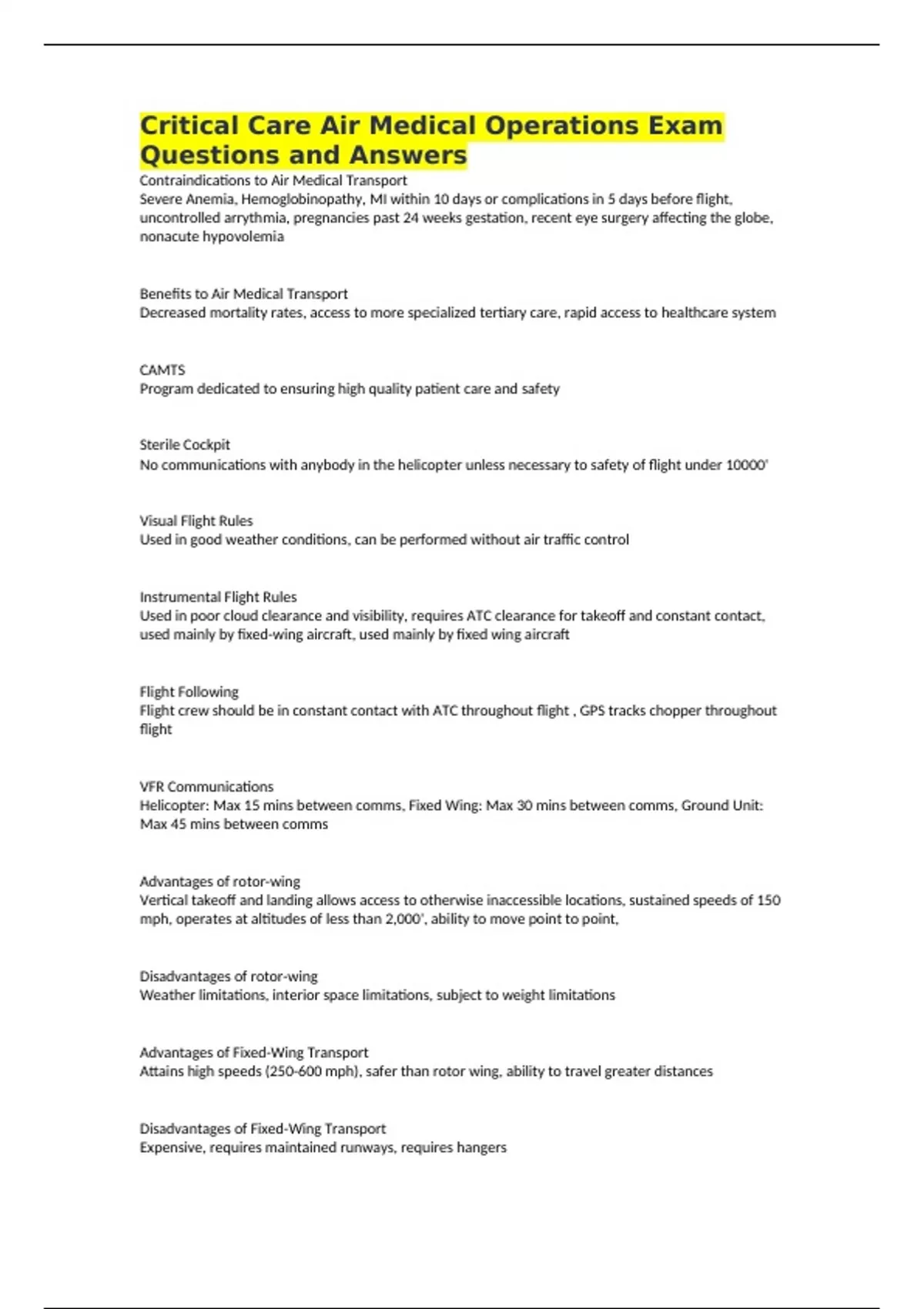 Critical Care Air Medical Operations Exam Questions and Answers

Contraindications to Air Medical Transport
Severe Anemia, Hemoglobinopathy, MI within 10 days or complications in 5 days before flight, uncontrolled arrythmia, pregnancies past 24 weeks gestation, recent eye surgery affecting the globe, nonacute hypovolemia

Benefits to Air Medical Transport
Decreased mortality rates, access to more specialized tertiary care, rapid access to healthcare system

CAMTS
Program dedicated to ensuring high quality patient care and safety

Sterile Cockpit
No communications with anybody in the helicopter unless necessary to safety of flight under 10000'

Visual Flight Rules
Used in good weather conditions, can be performed without air traffic control

Instrumental Flight Rules
Used in poor cloud clearance and visibility, requires ATC clearance for takeoff and constant contact, used mainly by fixed-wing aircraft, used mainly by fixed wing aircraft

Flight Following
Flight crew should be in constant contact with ATC throughout flight , GPS tracks chopper throughout flight

VFR Communications
Helicopter: Max 15 mins between comms, Fixed Wing: Max 30 mins between comms, Ground Unit: Max 45 mins between comms

Advantages of rotor-wing
Vertical takeoff and landing allows access to otherwise inaccessible locations, sustained speeds of 150 mph, operates at altitudes of less than 2,000', ability to move point to point,

Disadvantages of rotor-wing
Weather limitations, interior space limitations, subject to weight limitations

Advantages of Fixed-Wing Transport
Attains high speeds (250-600 mph), safer than rotor wing, ability to travel greater distances

Disadvantages of Fixed-Wing Transport
Expensive, requires maintained runways, requires hangers